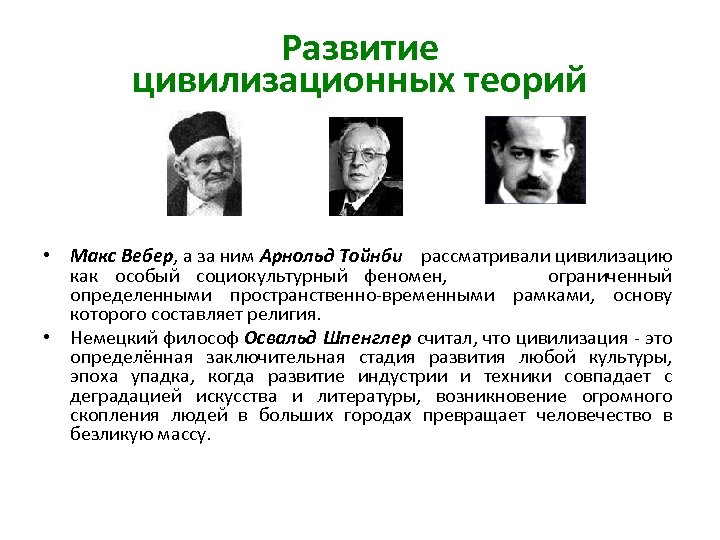 Развитие цивилизационных теорий

• Макс Вебер, а за ним Арнольд Тойнби рассматривали цивилизацию как особый социокультурный феномен, ограниченный определенными пространственно-временными рамками, основу которого составляет религия.

• Немецкий философ Освальд Шпенглер считал, что цивилизация - это определённая заключительная стадия развития любой культуры, эпоха упадка, когда развитие индустрии и техники совпадает с деградацией искусства и литературы, возникновение огромного скопления людей в больших городах превращает человечество в безликую массу.